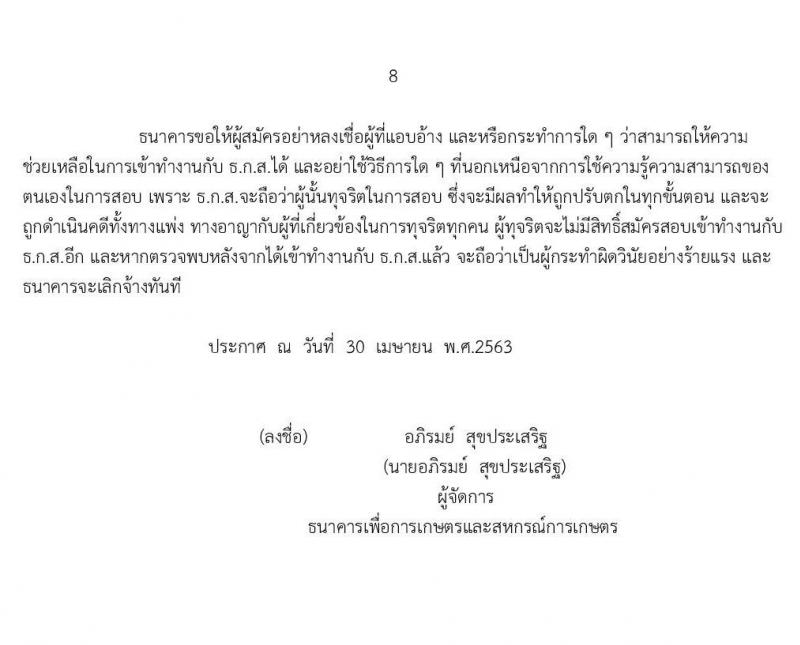 8

ธนาคารขอให้ผู้สมัครอย่าหลงเชื่อผู้ที่แอบอ้าง และหรือกระทำการใด ๆ ว่าสามารถให้ความช่วยเหลือในการเข้าทำงานกับ ธ.ก.ส.ได้ และอย่าใช้วิธีการใด ๆ ที่นอกเหนือจากการใช้ความรู้ความสามารถของตนเองในการสอบ เพราะ ธ.ก.ส.จะถือว่าผู้นั้นทุจริตในการสอบ ซึ่งจะมีผลทำให้ถูกปรับตกในทุกขั้นตอน และจะถูกดำเนินคดีทั้งทางแพ่ง ทางอาญากับผู้ที่เกี่ยวข้องในการทุจริตทุกคน ผู้ทุจริตจะไม่มีสิทธิ์สมัครสอบเข้าทำงานกับ ธ.ก.ส.อีก และหากตรวจพบหลังจากได้เข้าทำงานกับ ธ.ก.ส.แล้ว จะถือว่าเป็นผู้กระทำผิดวินัยอย่างร้ายแรง และธนาคารจะเลิกจ้างทันที

ประกาศ ณ วันที่ 30 เมษายน พ.ศ.2563

(ลงชื่อ) อภิรมย์ สุขประเสริฐ
(นายอภิรมย์ สุขประเสริฐ)
ผู้จัดการ
ธนาคารเพื่อการเกษตรและสหกรณ์การเกษตร